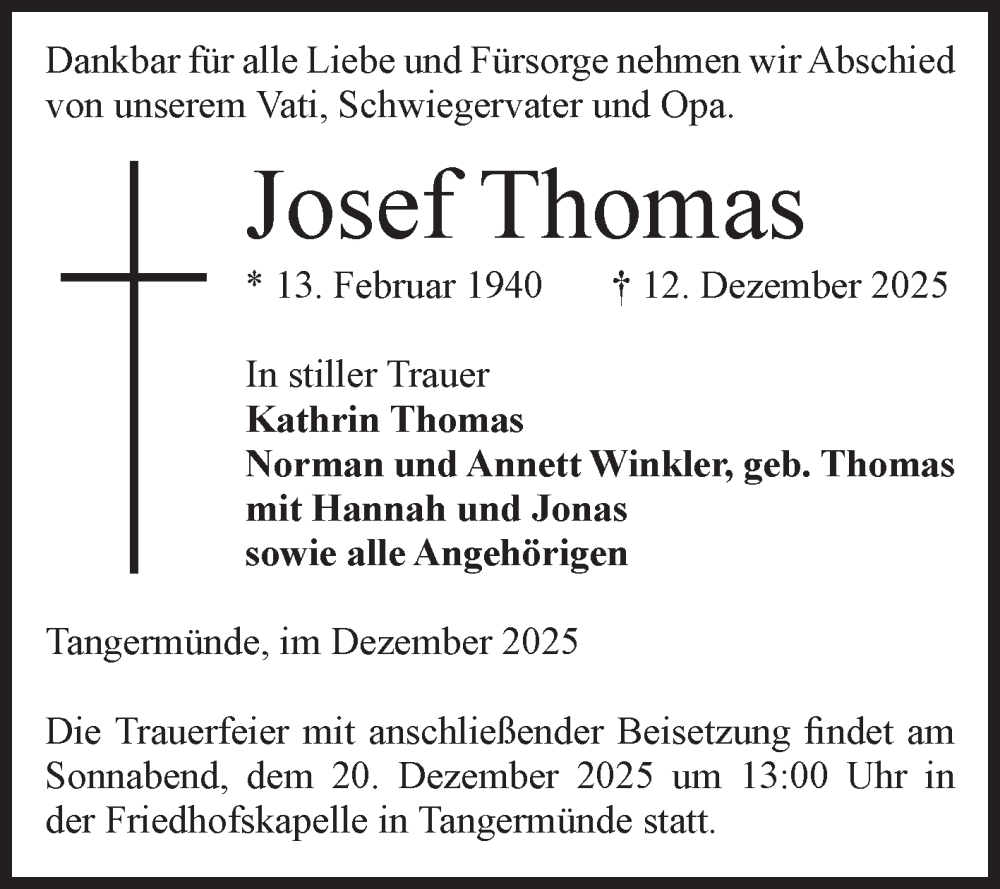 Dankbar für alle Liebe und Fürsorge nehmen wir Abschied von unserem Vati, Schwiegervater und Opa.

Josef Thomas

* 13. Februar 1940     † 12. Dezember 2025

In stiller Trauer
Kathrin Thomas
Norman und Annett Winkler, geb. Thomas
mit Hannah und Jonas
sowie alle Angehörigen

Tangermünde, im Dezember 2025

Die Trauerfeier mit anschließender Beisetzung findet am Sonnabend, dem 20. Dezember 2025 um 13:00 Uhr in der Friedhofskapelle in Tangermünde statt.